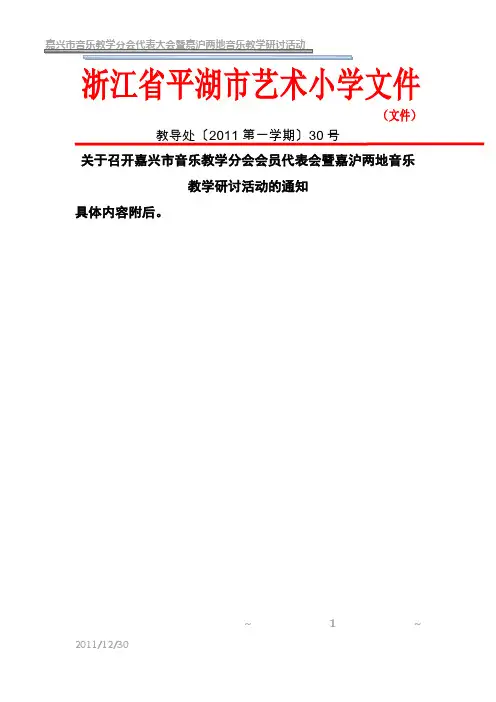 嘉兴市音乐教学分会代表大会暨嘉沪两地音乐教学研讨活动

浙江省平湖市艺术小学文件

（文件）

教导处〔2011第一学期〕30号

关于召开嘉兴市音乐教学分会会员代表会暨嘉沪两地音乐教学研讨活动的通知

具体内容附后。

~ 1 ~

2011/12/30